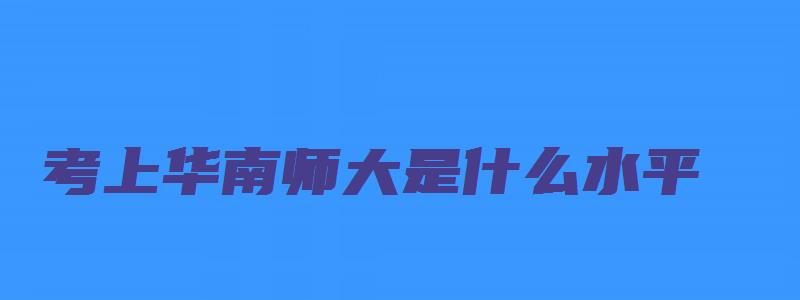 考上华南师大是什么水平